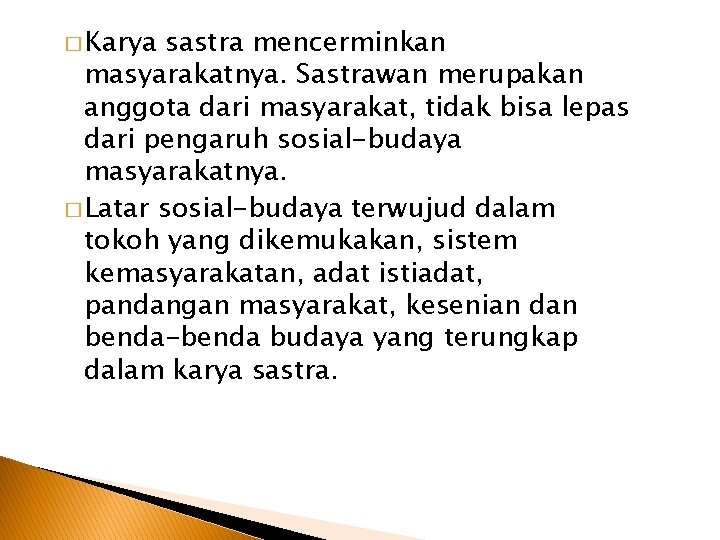 □ Karya sastra mencerminkan masyarakatnya. Sastrawan merupakan anggota dari masyarakat, tidak bisa lepas dari pengaruh sosial-budaya masyarakatnya.

□ Latar sosial-budaya terwujud dalam tokoh yang dikemukakan, sistem kemasyarakatan, adat istiadat, pandangan masyarakat, kesenian dan benda-benda budaya yang terungkap dalam karya sastra.